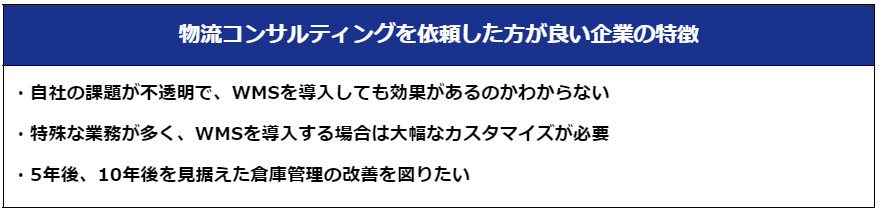 物流コンサルティングを依頼した方が良い企業の特徴

・自社の課題が不透明で、WMSを導入しても効果があるのかわからない

・特殊な業務が多く、WMSを導入する場合は大幅なカスタマイズが必要

・5年後、10年後を見据えた倉庫管理の改善を図りたい